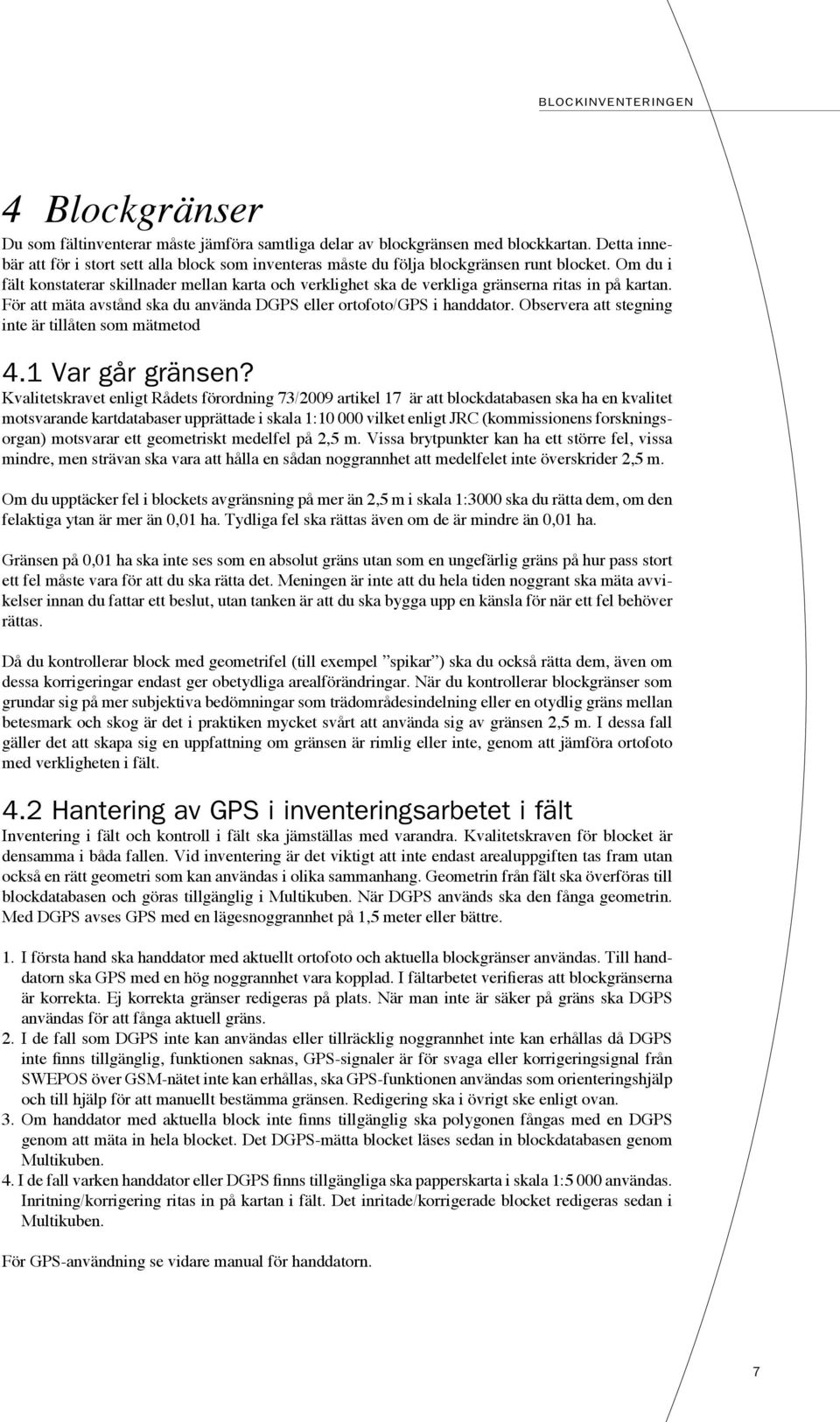 BLOCKINVENTERINGEN

4 Blockgränser

Du som fältinventerar måste jämföra samtliga delar av blockgränsen med blockkartan. Detta innebär att för i stort sett alla block som inventeras måste du följa blockgränsen runt blocket. Om du i fält konstaterar skillnader mellan karta och verklighet ska de verkliga gränserna ritas in på kartan. För att mäta avstånd ska du använda DGPS eller ortofoto/GPS i handdator. Observera att stegning inte är tillåten som mätmetod

4.1 Var går gränsen?

Kvalitetskravet enligt Rådets förordning 73/2009 artikel 17 är att blockdatabasen ska ha en kvalitet motsvarande kartdatabaser upprättade i skala 1:10 000 vilket enligt JRC (kommissionens forskningsorgan) motsvarar ett geometriskt medelfel på 2,5 m. Vissa brytpunkter kan ha ett större fel, vissa mindre, men strävan ska vara att hålla en sådan noggrannhet att medelfelet inte överskrider 2,5 m.

Om du upptäcker fel i blockets avgränsning på mer än 2,5 m i skala 1:3000 ska du rätta dem, om den felaktiga ytan är mer än 0,01 ha. Tydliga fel ska rättas även om de är mindre än 0,01 ha.

Gränsen på 0,01 ha ska inte ses som en absolut gräns utan som en ungefärlig gräns på hur pass stort ett fel måste vara för att du ska rätta det. Meningen är inte att du hela tiden noggrant ska mäta avvikelser innan du fattar ett beslut, utan tanken är att du ska bygga upp en känsla för när ett fel behöver rättas.

Då du kontrollerar block med geometrifel (till exempel ”spikar”) ska du också rätta dem, även om dessa korrigeringar endast ger obetydliga arealförändringar. När du kontrollerar blockgränser som grundar sig på mer subjektiva bedömningar som trädområdesindelning eller en otydlig gräns mellan betesmark och skog är det i praktiken mycket svårt att använda sig av gränsen 2,5 m. I dessa fall gäller det att skapa sig en uppfattning om gränsen är rimlig eller inte, genom att jämföra ortofoto med verkligheten i fält.

4.2 Hantering av GPS i inventeringsarbetet i fält

Inventering i fält och kontroll i fält ska jämställas med varandra. Kvalitetskraven för blocket är densamma i båda fallen. Vid inventering är det viktigt att inte endast arealuppgiften tas fram utan också en rätt geometri som kan användas i olika sammanhang. Geometrin från fält ska överföras till blockdatabasen och göras tillgänglig i Multikuben. När DGPS används ska den fånga geometrin. Med DGPS avses GPS med en lägesnoggrannhet på 1,5 meter eller bättre.

1. I första hand ska handdator med aktuellt ortofoto och aktuella blockgränser användas. Till handdatorn ska GPS med en hög noggrannhet vara kopplad. I fältarbetet verifieras att blockgränserna är korrekta. Ej korrekta gränser redigeras på plats. När man inte är säker på gräns ska DGPS användas för att fånga aktuell gräns.
2. I de fall som DGPS inte kan användas eller tillräcklig noggrannhet inte kan erhållas då DGPS inte finns tillgänglig, funktionen saknas, GPS-signaler är för svaga eller korrigeringsignal från SWEPOS över GSM-nätet inte kan erhållas, ska GPS-funktionen användas som orienteringshjälp och till hjälp för att manuellt bestämma gränsen. Redigering ska i övrigt ske enligt ovan.
3. Om handdator med aktuella block inte finns tillgänglig ska polygonen fångas med en DGPS genom att mäta in hela blocket. Det DGPS-mätta blocket läses sedan in blockdatabasen genom Multikuben.
4. I de fall varken handdator eller DGPS finns tillgängliga ska papperskarta i skala 1:5 000 användas. Inritning/korrigering ritas in på kartan i fält. Det inritade/korrigerade blocket redigeras sedan i Multikuben.

För GPS-användning se vidare manual för handdatorn.

7